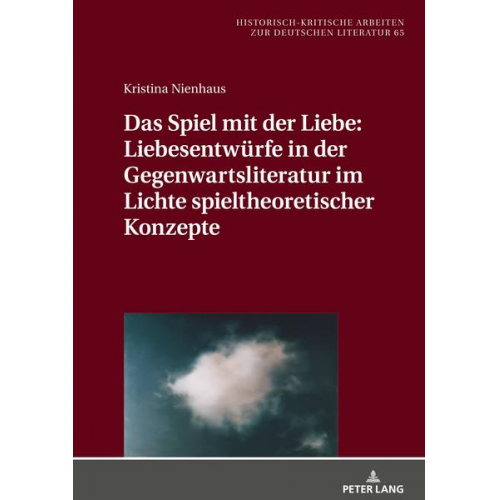 HISTORISCH-KRITISCHE ARBEITEN
ZUR DEUTSCHEN LITERATUR 65

Kristina Nienhaus

Das Spiel mit der Liebe: Liebesentwürfe in der Gegenwartsliteratur im Lichte spieltheoretischer Konzepte

PETER LANG